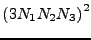 $(3N_1N_2N_3)^2$